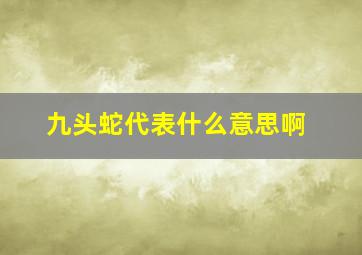 九头蛇代表什么意思啊